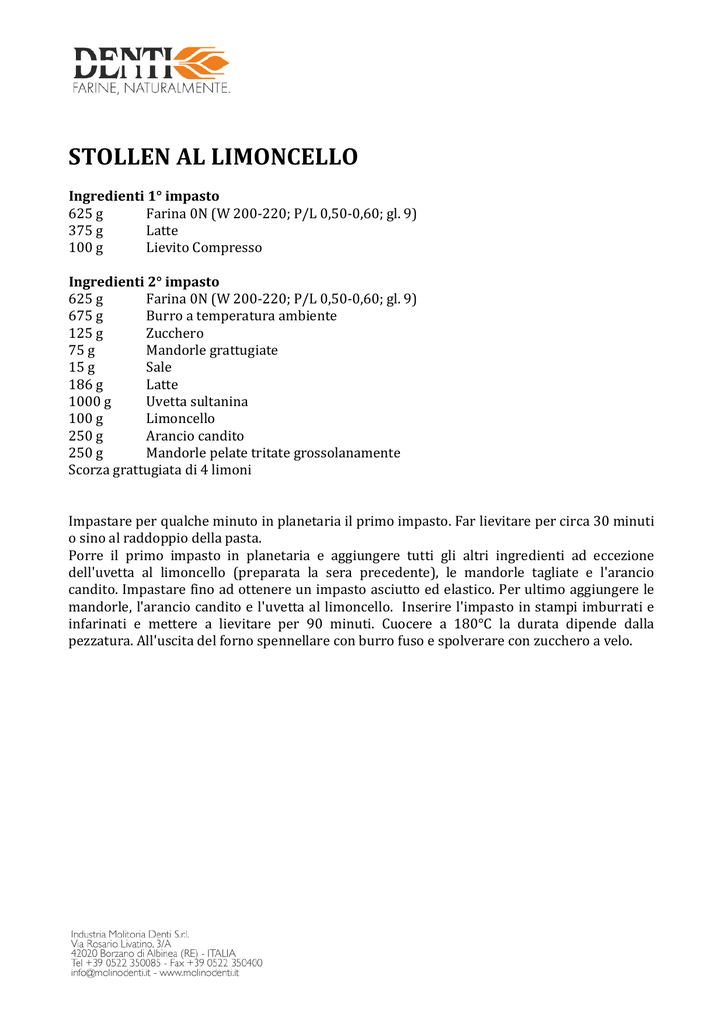 DENTI
FARINE, NATURALMENTE.

STOLLEN AL LIMONCELLO

Ingredienti 1° impasto
625 g Farina 0N (W 200-220; P/L 0,50-0,60; gl. 9)
375 g Latte
100 g Lievito Compresso

Ingredienti 2° impasto
625 g Farina 0N (W 200-220; P/L 0,50-0,60; gl. 9)
675 g Burro a temperatura ambiente
125 g Zucchero
75 g Mandorle grattugiate
15 g Sale
186 g Latte
1000 g Uvetta sultanina
100 g Limoncello
250 g Arancio candito
250 g Mandorle pelate tritate grossolanamente
Scorza grattugiata di 4 limoni

Impastare per qualche minuto in planetaria il primo impasto. Far lievitare per circa 30 minuti o sino al raddoppio della pasta.
Porre il primo impasto in planetaria e aggiungere tutti gli altri ingredienti ad eccezione dell'uvetta al limoncello (preparata la sera precedente), le mandorle tagliate e l'arancio candito. Impastare fino ad ottenere un impasto asciutto ed elastico. Per ultimo aggiungere le mandorle, l'arancio candito e l'uvetta al limoncello. Inserire l'impasto in stampi imburrati e infarinati e mettere a lievitare per 90 minuti. Cuocere a 180°C la durata dipende dalla pezzatura. All'uscita del forno spennellare con burro fuso e spolverare con zucchero a velo.

Industria Molitoria Denti S.r.l.
Via Rosario Livatino, 3/A
42020 Borzano di Albinea (RE) - ITALIA
Tel +39 0522 350085 - Fax +39 0522 350400
info@molinodenti.it - www.molinodenti.it